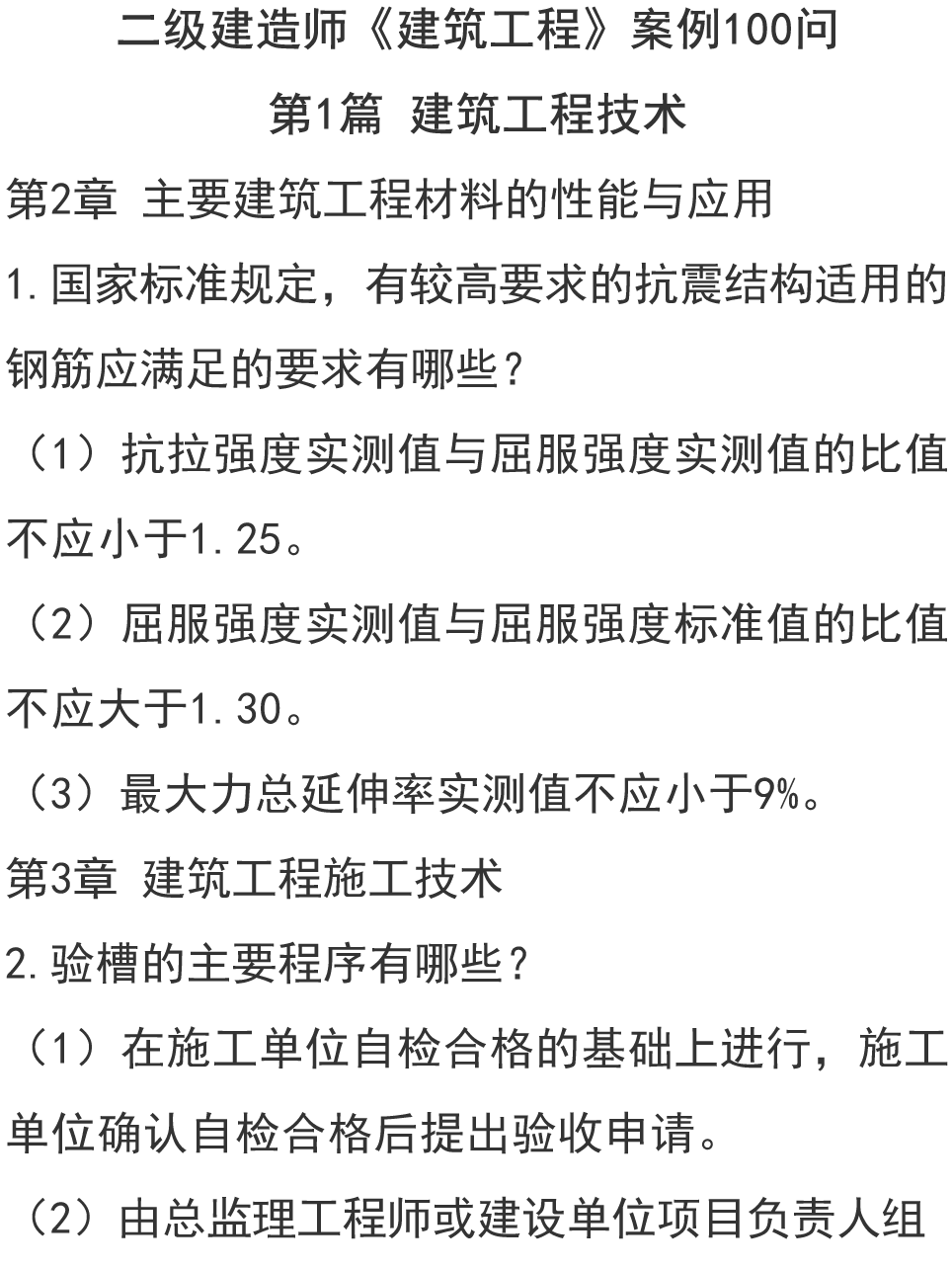 二级建造师《建筑工程》案例100问

第1篇 建筑工程技术

第2章 主要建筑工程材料的性能与应用

1.国家标准规定，有较高要求的抗震结构适用的钢筋应满足的要求有哪些？

（1）抗拉强度实测值与屈服强度实测值的比值不应小于1.25。

（2）屈服强度实测值与屈服强度标准值的比值不应大于1.30。

（3）最大力总延伸率实测值不应小于9%。

第3章 建筑工程施工技术

2.验槽的主要程序有哪些？

（1）在施工单位自检合格的基础上进行，施工单位确认自检合格后提出验收申请。

（2）由总监理工程师或建设单位项目负责人组